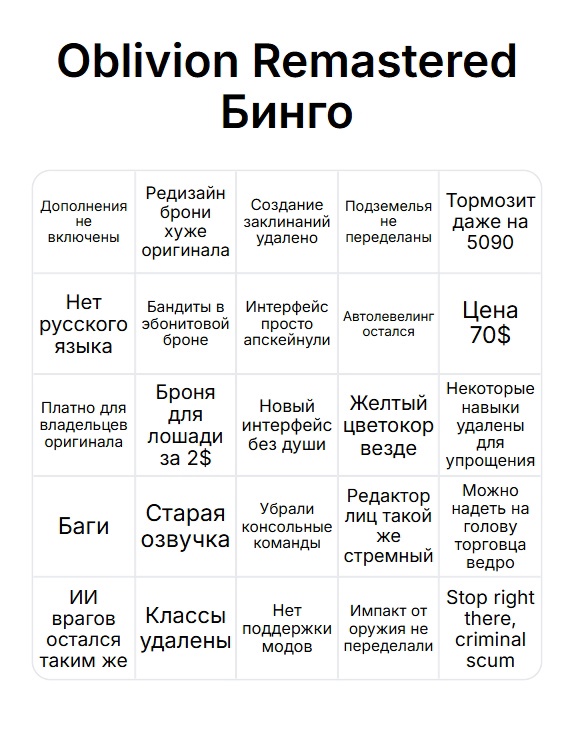 Oblivion Remastered
Бинго

| | | | | |
|---|---|---|---|---|
| Дополнения не включены | Редизайн брони хуже оригинала | Создание заклинаний удалено | Подземелья не переделаны | Тормозит даже на 5090 |
| Нет русского языка | Бандиты в эбонитовой броне | Интерфейс просто апскейнули | Автолевелинг остался | Цена 70$ |
| Платно для владельцев оригинала | Броня для лошади за 2$ | Новый интерфейс без души | Желтый цветокор везде | Некоторые навыки удалены для упрощения |
| Баги | Старая озвучка | Убрали консольные команды | Редактор лиц такой же стремный | Можно надеть на голову торговца ведро |
| ИИ врагов остался таким же | Классы удалены | Нет поддержки модов | Импакт от оружия не переделали | Stop right there, criminal scum |